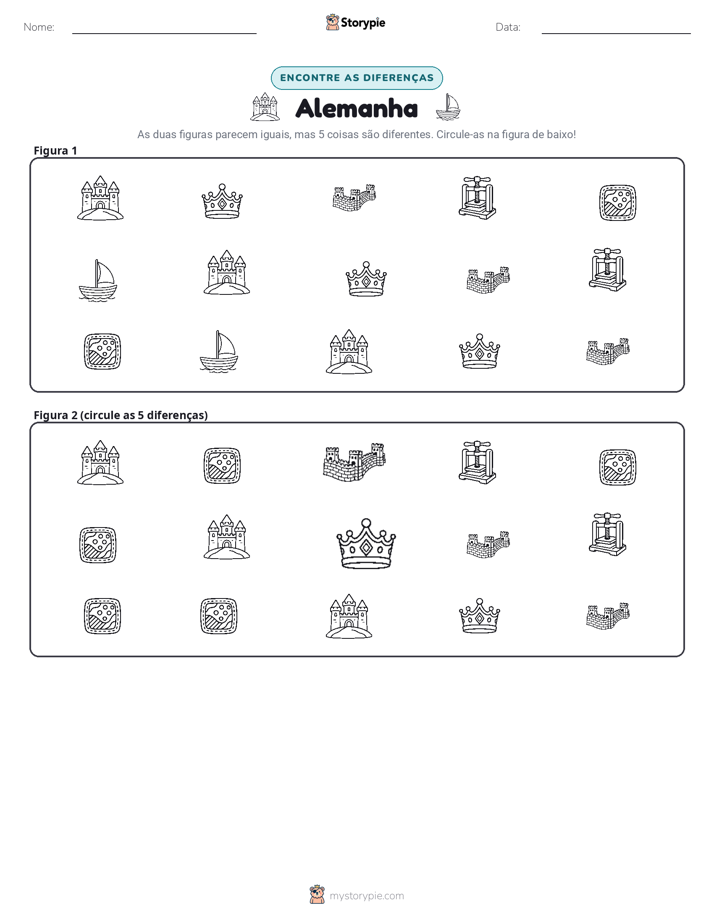 Nome: ____ Storypie Data: ____

ENCONTRE AS DIFERENÇAS

Alemanha

As duas figuras parecem iguais, mas 5 coisas são diferentes. Circule-as na figura de baixo!

Figura 1

Figura 2 (circule as 5 diferenças)

mystorypie.com